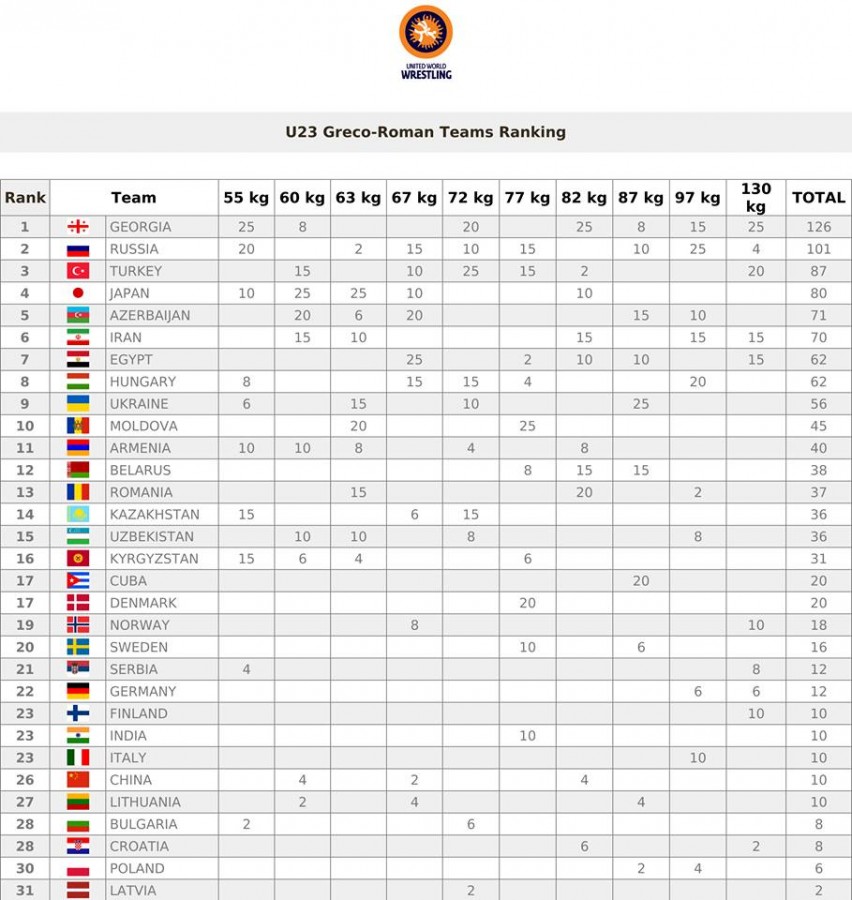 UNITED WORLD WRESTLING

U23 Greco-Roman Teams Ranking

| Rank | Team | 55 kg | 60 kg | 63 kg | 67 kg | 72 kg | 77 kg | 82 kg | 87 kg | 97 kg | 130 kg | TOTAL |
|---|---|---|---|---|---|---|---|---|---|---|---|---|
| 1 | GEORGIA | 25 | 8 | | | 20 | | 25 | 8 | 15 | 25 | 126 |
| 2 | RUSSIA | 20 | | 2 | 15 | 10 | 15 | | 10 | 25 | 4 | 101 |
| 3 | TURKEY | | 15 | | 10 | 25 | 15 | 2 | | | 20 | 87 |
| 4 | JAPAN | 10 | 25 | 25 | 10 | | | 10 | | | | 80 |
| 5 | AZERBAIJAN | | 20 | 6 | 20 | | | | 15 | 10 | | 71 |
| 6 | IRAN | | 15 | 10 | | | | 15 | | 15 | 15 | 70 |
| 7 | EGYPT | | | | 25 | | 2 | 10 | 10 | | 15 | 62 |
| 8 | HUNGARY | 8 | | | 15 | 15 | 4 | | | 20 | | 62 |
| 9 | UKRAINE | 6 | | 15 | | 10 | | | 25 | | | 56 |
| 10 | MOLDOVA | | | 20 | | | 25 | | | | | 45 |
| 11 | ARMENIA | 10 | 10 | 8 | | 4 | | 8 | | | | 40 |
| 12 | BELARUS | | | | | | 8 | 15 | 15 | | | 38 |
| 13 | ROMANIA | | | 15 | | | | 20 | | 2 | | 37 |
| 14 | KAZAKHSTAN | 15 | | | 6 | 15 | | | | | | 36 |
| 15 | UZBEKISTAN | | 10 | 10 | | 8 | | | | 8 | | 36 |
| 16 | KYRGYZSTAN | 15 | 6 | 4 | | | 6 | | | | | 31 |
| 17 | CUBA | | | | | | | | 20 | | | 20 |
| 17 | DENMARK | | | | | | 20 | | | | | 20 |
| 19 | NORWAY | | | | 8 | | | | | | 10 | 18 |
| 20 | SWEDEN | | | | | | 10 | | 6 | | | 16 |
| 21 | SERBIA | 4 | | | | | | | | | 8 | 12 |
| 22 | GERMANY | | | | | | | | | 6 | 6 | 12 |
| 23 | FINLAND | | | | | | | | | | 10 | 10 |
| 23 | INDIA | | | | | | 10 | | | | | 10 |
| 23 | ITALY | | | | | | | | | 10 | | 10 |
| 26 | CHINA | | 4 | | 2 | | | 4 | | | | 10 |
| 27 | LITHUANIA | | 2 | | 4 | | | | 4 | | | 10 |
| 28 | BULGARIA | 2 | | | | 6 | | | | | | 8 |
| 28 | CROATIA | | | | | | | 6 | | | 2 | 8 |
| 30 | POLAND | | | | | | | | 2 | 4 | | 6 |
| 31 | LATVIA | | | | | 2 | | | | | | 2 |